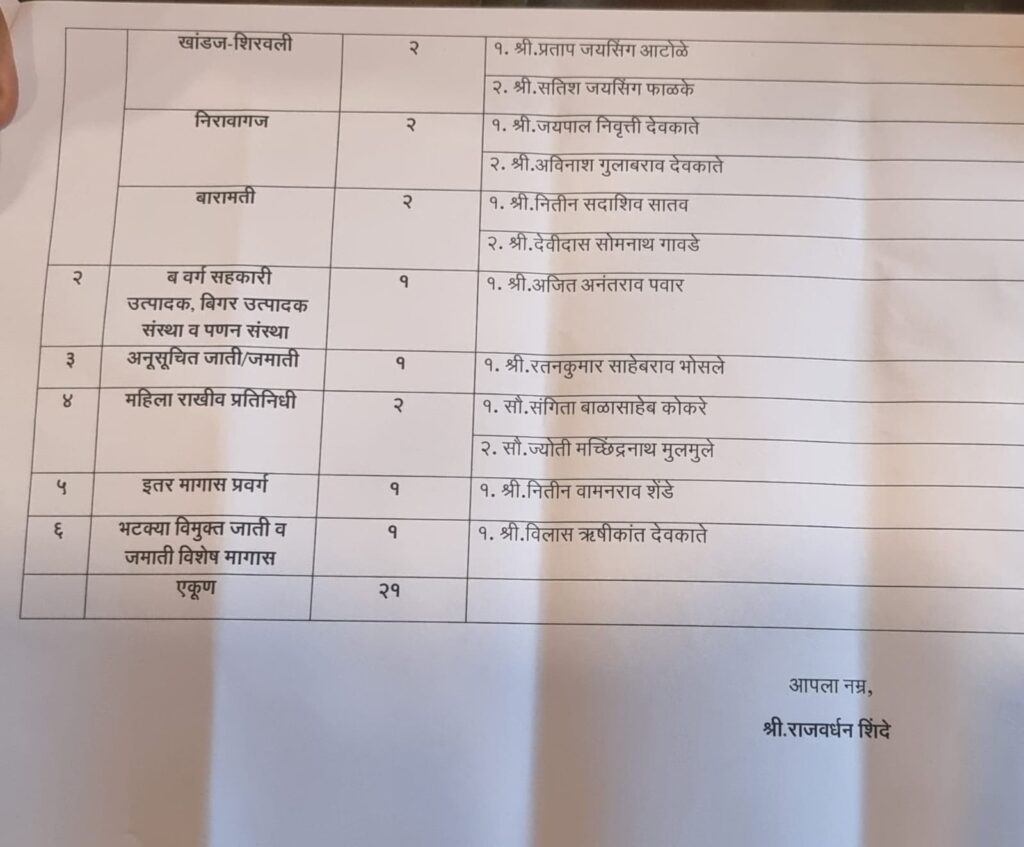 |  | खांडज-शिरवली | २ | १. श्री.प्रताप जयसिंग आटोळे |
|  |  |  | २. श्री.सतिश जयसिंग फाळके |
|  | निरावागज | २ | १. श्री.जयपाल निवृत्ती देवकाते |
|  |  |  | २. श्री.अविनाश गुलाबराव देवकाते |
|  | बारामती | २ | १. श्री.नितीन सदाशिव सातव |
|  |  |  | २. श्री.देवीदास सोमनाथ गावडे |
| २ | ब वर्ग सहकारी उत्पादक, बिगर उत्पादक संस्था व पणन संस्था | १ | १. श्री.अजित अनंतराव पवार |
| ३ | अनूसूचित जाती/जमाती | १ | १. श्री.रतनकुमार साहेबराव भोसले |
| ४ | महिला राखीव प्रतिनिधी | २ | १. सौ.संगिता बाळासाहेब कोकरे |
|  |  |  | २. सौ.ज्योती मच्छिंद्रनाथ मुलमुले |
| ५ | इतर मागास प्रवर्ग | १ | १. श्री.नितीन वामनराव शेंडे |
| ६ | भटक्या विमुक्त जाती व जमाती विशेष मागास | १ | १. श्री.विलास ऋषीकांत देवकाते |
|  | एकूण | २१ |  |

आपला नम्र,

श्री.राजवर्धन शिंदे